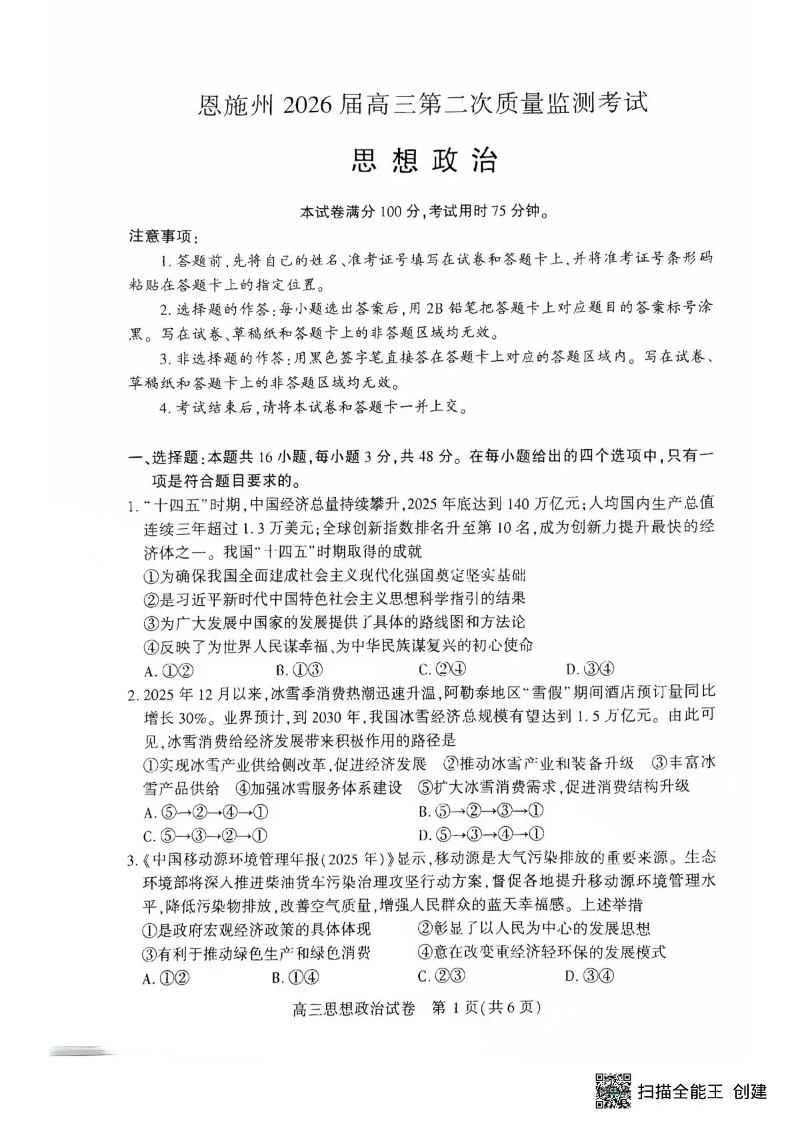 恩施州 2026 届高三第二次质量监测考试

思想政治

本试卷满分 100 分，考试用时 75 分钟。

注意事项：

1. 答题前，先将自己的姓名、准考证号填写在试卷和答题卡上，并将准考证号条形码粘贴在答题卡上的指定位置。

2. 选择题的作答：每小题选出答案后，用 2B 铅笔把答题卡上对应题目的答案标号涂黑。写在试卷、草稿纸和答题卡上的非答题区域均无效。

3. 非选择题的作答：用黑色签字笔直接答在答题卡上对应的答题区域内。写在试卷、草稿纸和答题卡上的非答题区域均无效。

4. 考试结束后，请将本试卷和答题卡一并上交。

一、选择题：本题共 16 小题，每小题 3 分，共 48 分。在每小题给出的四个选项中，只有一项是符合题目要求的。

1. “十四五”时期，中国经济总量持续攀升，2025 年底达到 140 万亿元；人均国内生产总值连续三年超过 1.3 万美元；全球创新指数排名升至第 10 名，成为创新力提升最快的经济体之一。我国“十四五”时期取得的成就

①为确保我国全面建成社会主义现代化强国奠定坚实基础

②是习近平新时代中国特色社会主义思想科学指引的结果

③为广大发展中国家的发展提供了具体的路线图和方法论

④反映了为世界人民谋幸福、为中华民族谋复兴的初心使命

A. ①②　　B. ①③　　C. ②④　　D. ③④

2. 2025 年 12 月以来，冰雪季消费热潮迅速升温，阿勒泰地区“雪假”期间酒店预订量同比增长 30%。业界预计，到 2030 年，我国冰雪经济总规模有望达到 1.5 万亿元。由此可见，冰雪消费给经济发展带来积极作用的路径是

①实现冰雪产业供给侧改革，促进经济发展　②推动冰雪产业和装备升级　③丰富冰雪产品供给　④加强冰雪服务体系建设　⑤扩大冰雪消费需求，促进消费结构升级

A. ⑤→②→④→①　　B. ⑤→②→③→①

C. ⑤→③→②→①　　D. ⑤→③→④→①

3.《中国移动源环境管理年报（2025 年）》显示，移动源是大气污染排放的重要来源。生态环境部将深入推进柴油货车污染治理攻坚行动方案，督促各地提升移动源环境管理水平，降低污染物排放，改善空气质量，增强人民群众的蓝天幸福感。上述举措

①是政府宏观经济政策的具体体现　②彰显了以人民为中心的发展思想

③有利于推动绿色生产和绿色消费　④意在改变重经济轻环保的发展模式

A. ①②　　B. ①④　　C. ②③　　D. ③④

高三思想政治试卷　第 1 页（共 6 页）

扫描全能王 创建